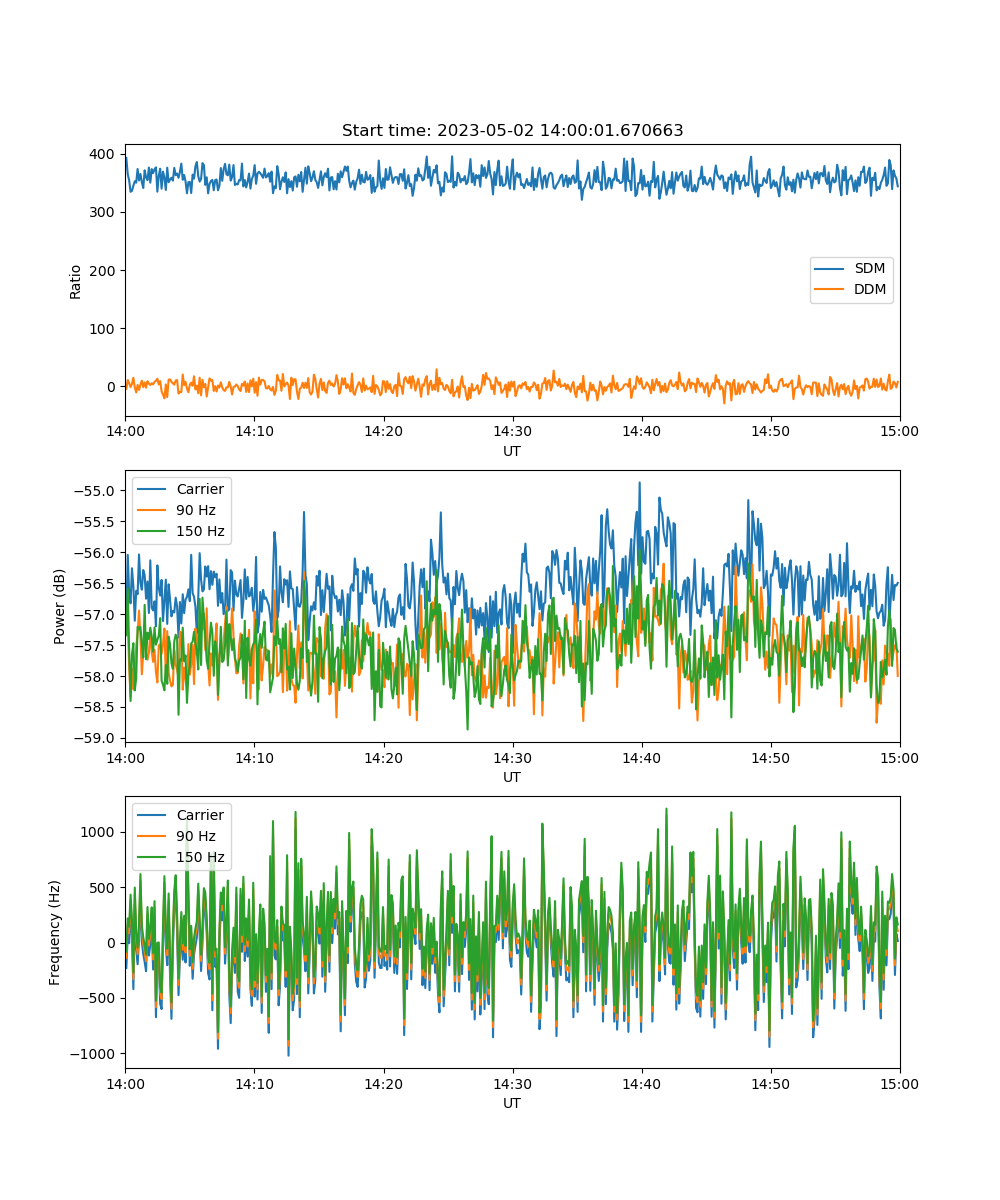 Start time: 2023-05-02 14:00:01.670663

Ratio

400
300
200
100
0

SDM
DDM

14:00 14:10 14:20 14:30 14:40 14:50 15:00
UT

Power (dB)

−55.0
−55.5
−56.0
−56.5
−57.0
−57.5
−58.0
−58.5
−59.0

Carrier
90 Hz
150 Hz

14:00 14:10 14:20 14:30 14:40 14:50 15:00
UT

Frequency (Hz)

1000
500
0
−500
−1000

Carrier
90 Hz
150 Hz

14:00 14:10 14:20 14:30 14:40 14:50 15:00
UT